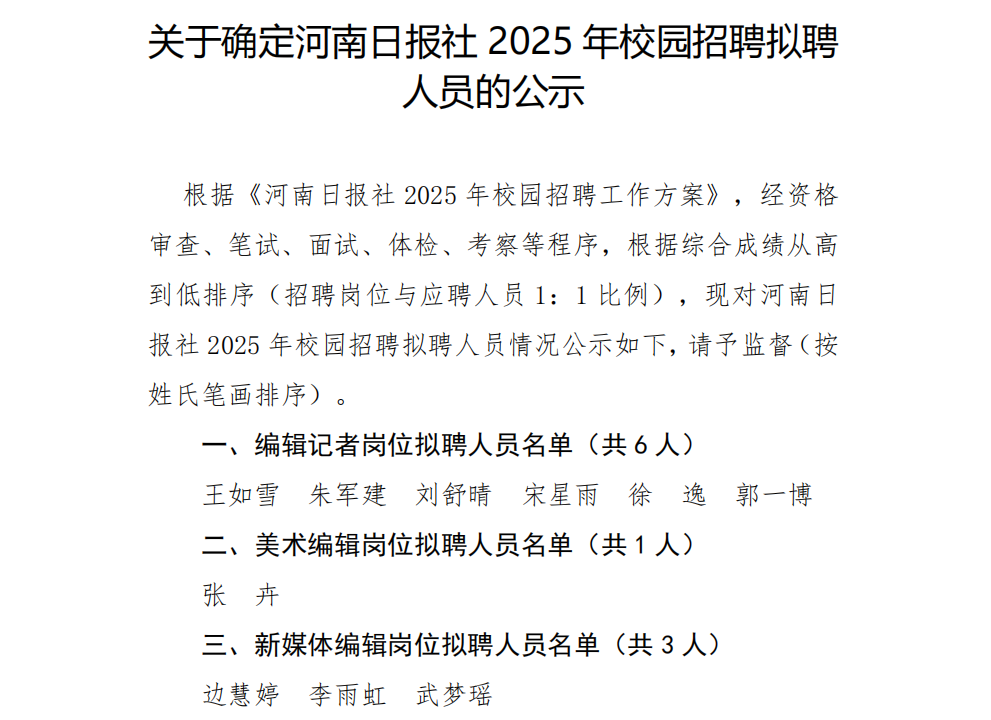 关于确定河南日报社 2025 年校园招聘拟聘人员的公示

根据《河南日报社 2025 年校园招聘工作方案》，经资格审查、笔试、面试、体检、考察等程序，根据综合成绩从高到低排序（招聘岗位与应聘人员 1：1 比例），现对河南日报社 2025 年校园招聘拟聘人员情况公示如下，请予监督（按姓氏笔画排序）。

一、编辑记者岗位拟聘人员名单（共 6 人）

王如雪　朱军建　刘舒晴　宋星雨　徐　逸　郭一博

二、美术编辑岗位拟聘人员名单（共 1 人）

张　卉

三、新媒体编辑岗位拟聘人员名单（共 3 人）

边慧婷　李雨虹　武梦瑶